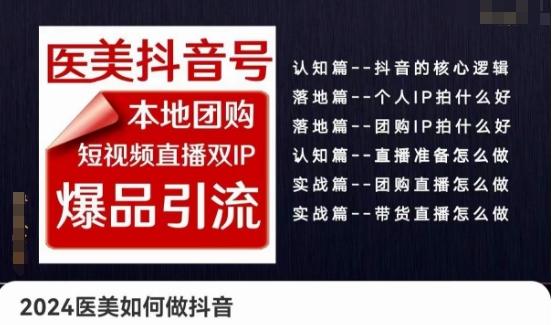 医美抖音号

本地团购

短视频直播双IP

爆品引流

认知篇--抖音的核心逻辑
落地篇--个人IP拍什么好
落地篇--团购IP拍什么好
认知篇--直播准备怎么做
实战篇--团购直播怎么做
实战篇--带货直播怎么做

2024医美如何做抖音